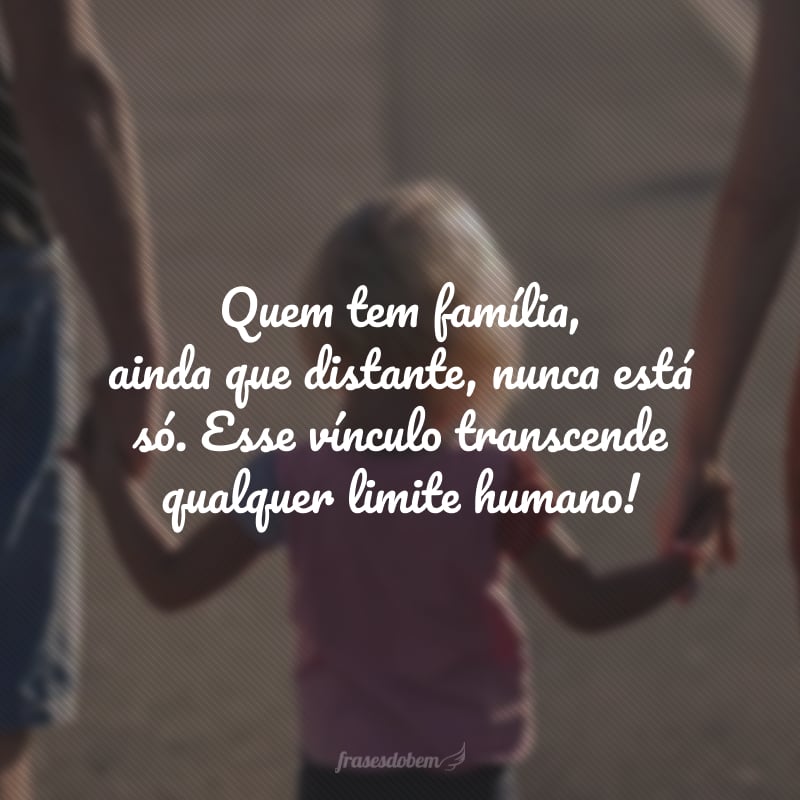 Quem tem família, ainda que distante, nunca está só. Esse vínculo transcende qualquer limite humano!

frasesdobem